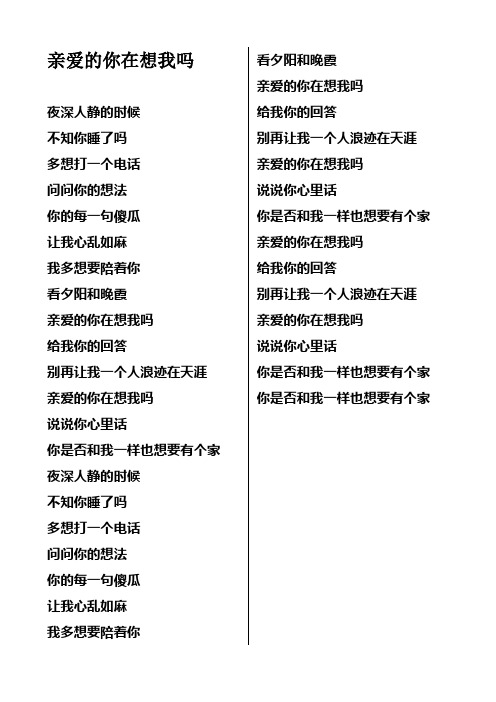 亲爱的你在想我吗

夜深人静的时候
不知你睡了吗
多想打一个电话
问问你的想法
你的每一句傻瓜
让我心乱如麻
我多想要陪着你
看夕阳和晚霞
亲爱的你在想我吗
给我你的回答
别再让我一个人浪迹在天涯
亲爱的你在想我吗
说说你心里话
你是否和我一样也想要有个家
夜深人静的时候
不知你睡了吗
多想打一个电话
问问你的想法
你的每一句傻瓜
让我心乱如麻
我多想要陪着你

看夕阳和晚霞
亲爱的你在想我吗
给我你的回答
别再让我一个人浪迹在天涯
亲爱的你在想我吗
说说你心里话
你是否和我一样也想要有个家
亲爱的你在想我吗
给我你的回答
别再让我一个人浪迹在天涯
亲爱的你在想我吗
说说你心里话
你是否和我一样也想要有个家
你是否和我一样也想要有个家